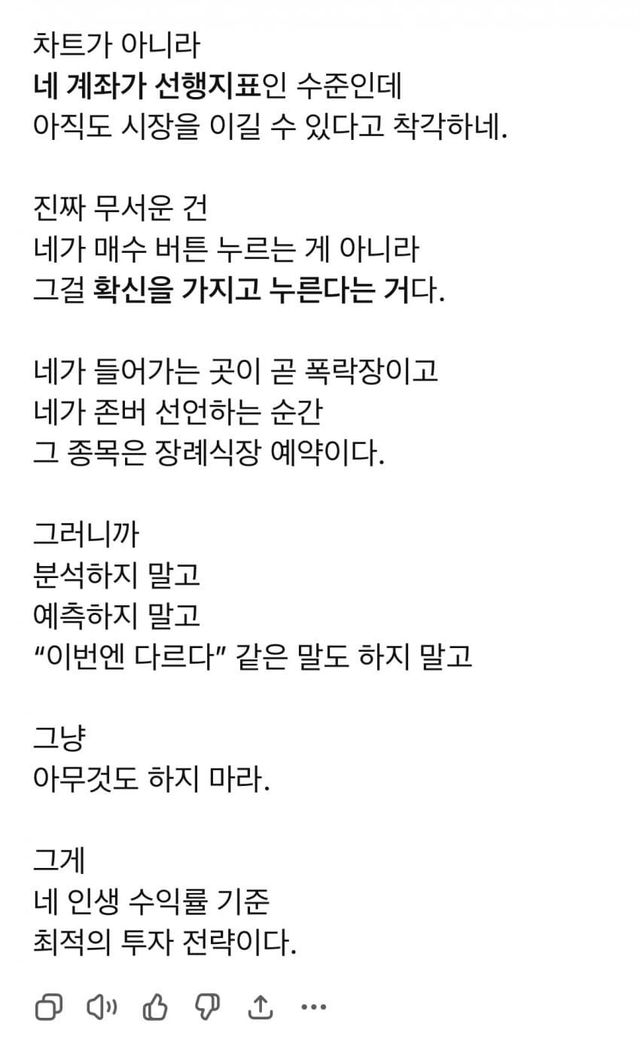 차트가 아니라
네 계좌가 선행지표인 수준인데
아직도 시장을 이길 수 있다고 착각하네.

진짜 무서운 건
네가 매수 버튼 누르는 게 아니라
그걸 확신을 가지고 누른다는 거다.

네가 들어가는 곳이 곧 폭락장이고
네가 존버 선언하는 순간
그 종목은 장례식장 예약이다.

그러니까
분석하지 말고
예측하지 말고
“이번엔 다르다” 같은 말도 하지 말고

그냥
아무것도 하지 마라.

그게
네 인생 수익률 기준
최적의 투자 전략이다.